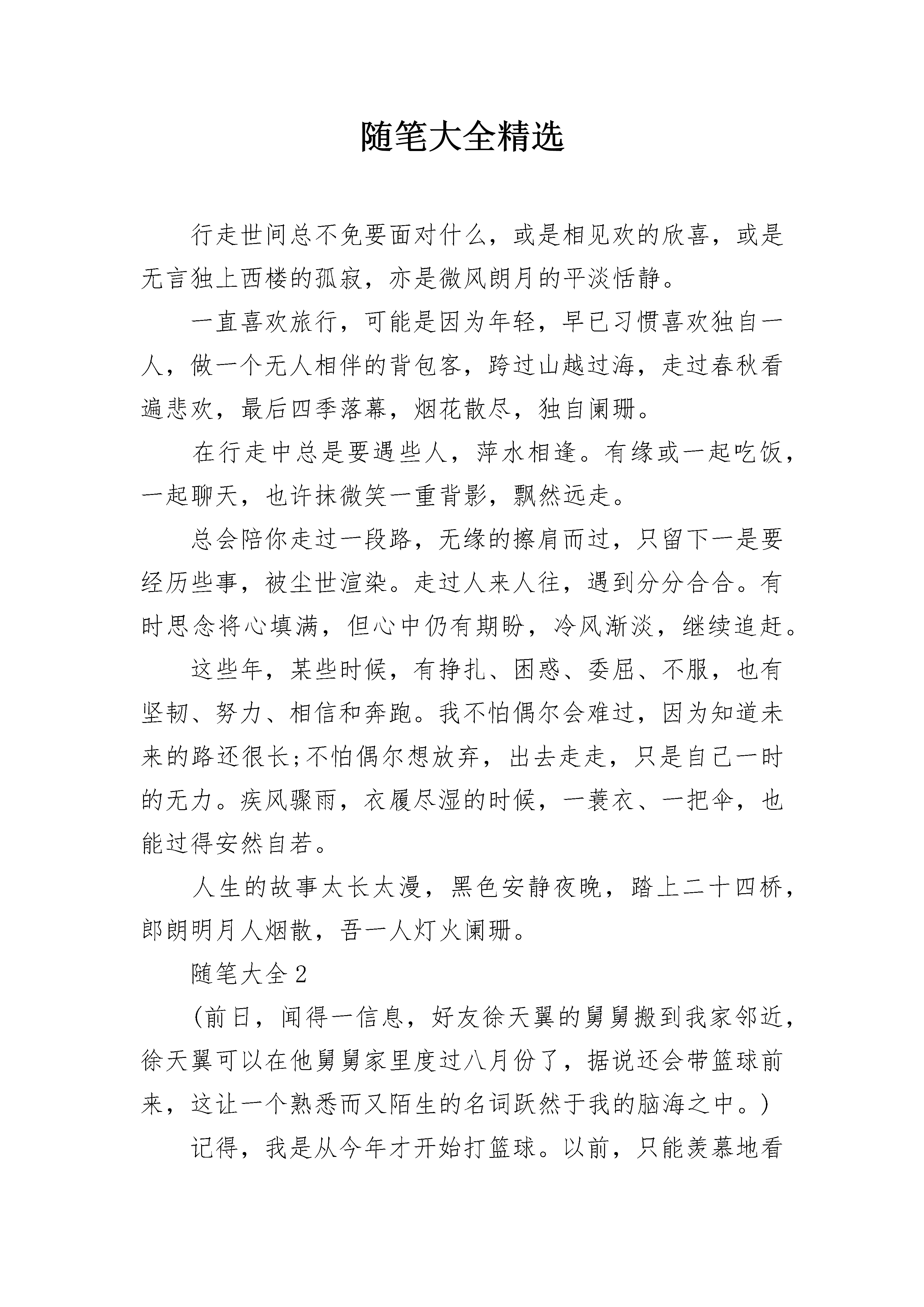 随笔大全精选

行走世间总不免要面对什么，或是相见欢的欣喜，或是无言独上西楼的孤寂，亦是微风朗月的平淡恬静。

一直喜欢旅行，可能是因为年轻，早已习惯喜欢独自一人，做一个无人相伴的背包客，跨过山越过海，走过春秋看遍悲欢，最后四季落幕，烟花散尽，独自阑珊。

在行走中总是要遇些人，萍水相逢。有缘或一起吃饭，一起聊天，也许抹微笑一重背影，飘然远走。

总会陪你走过一段路，无缘的擦肩而过，只留下一是要经历些事，被尘世渲染。走过人来人往，遇到分分合合。有时思念将心填满，但心中仍有期盼，冷风渐淡，继续追赶。

这些年，某些时候，有挣扎、困惑、委屈、不服，也有坚韧、努力、相信和奔跑。我不怕偶尔会难过，因为知道未来的路还很长;不怕偶尔想放弃，出去走走，只是自己一时的无力。疾风骤雨，衣履尽湿的时候，一蓑衣、一把伞，也能过得安然自若。

人生的故事太长太漫，黑色安静夜晚，踏上二十四桥，郎朗明月人烟散，吾一人灯火阑珊。

随笔大全2

(前日，闻得一信息，好友徐天翼的舅舅搬到我家邻近，徐天翼可以在他舅舅家里度过八月份了，据说还会带篮球前来，这让一个熟悉而又陌生的名词跃然于我的脑海之中。)

记得，我是从今年才开始打篮球。以前，只能羡慕地看